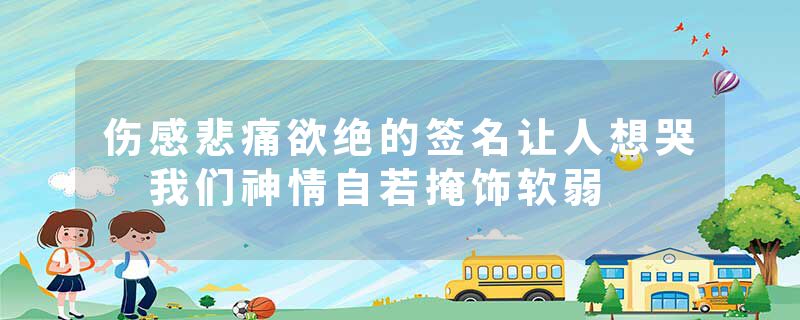 伤感悲痛欲绝的签名让人想哭
我们神情自若掩饰软弱